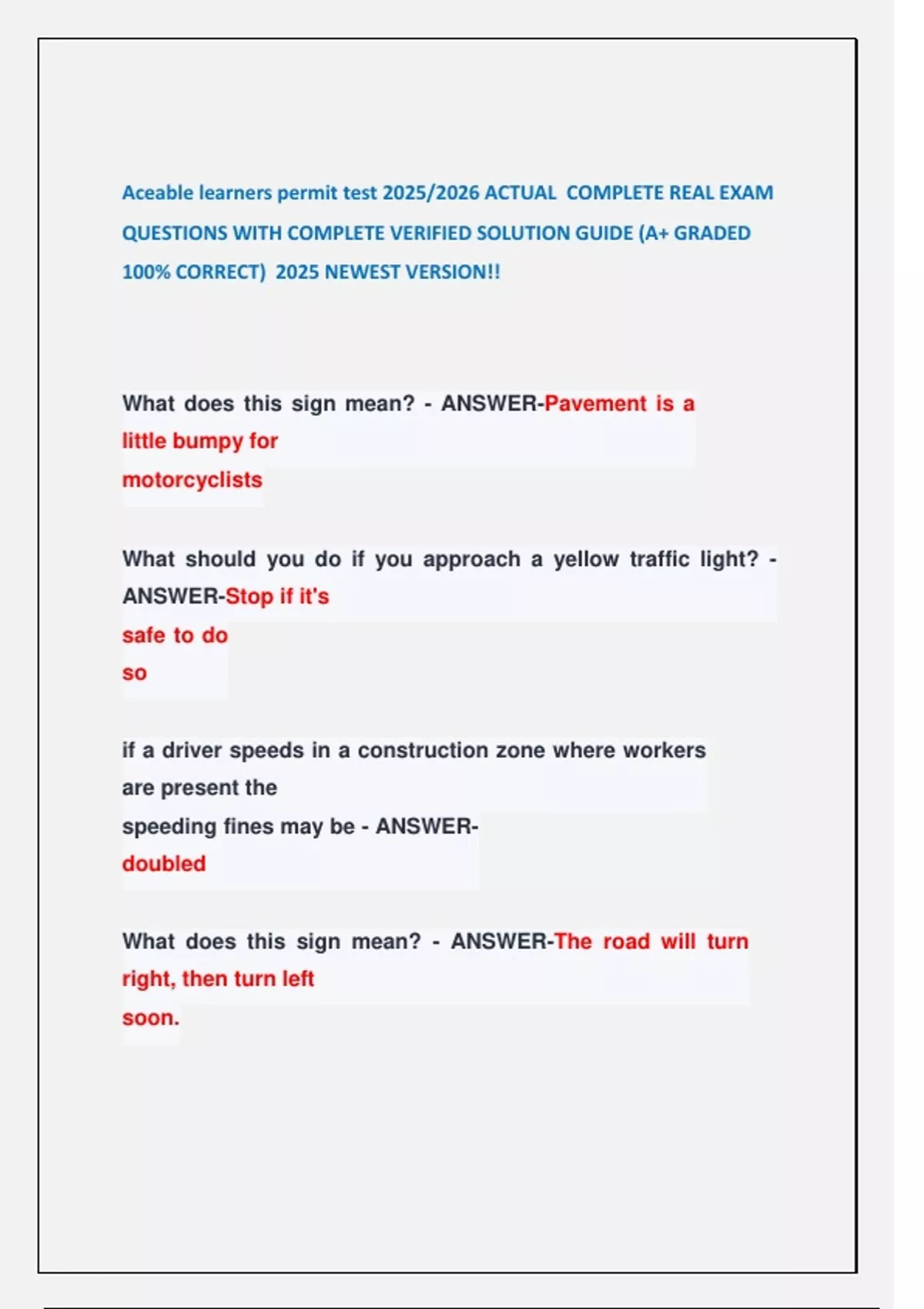 Aceable learners permit test 2025/2026 ACTUAL COMPLETE REAL EXAM QUESTIONS WITH COMPLETE VERIFIED SOLUTION GUIDE (A+ GRADED 100% CORRECT) 2025 NEWEST VERSION!!

What does this sign mean? - ANSWER-Pavement is a little bumpy for motorcyclists

What should you do if you approach a yellow traffic light? - ANSWER-Stop if it's safe to do so

if a driver speeds in a construction zone where workers are present the speeding fines may be - ANSWER-doubled

What does this sign mean? - ANSWER-The road will turn right, then turn left soon.